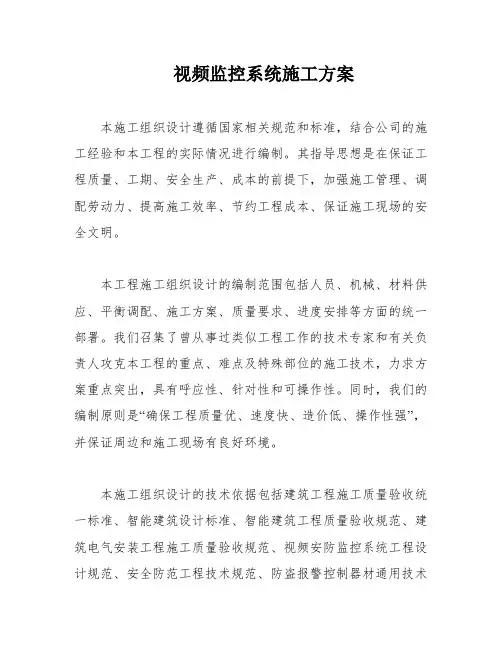 视频监控系统施工方案

本施工组织设计遵循国家相关规范和标准，结合公司的施工经验和本工程的实际情况进行编制。其指导思想是在保证工程质量、工期、安全生产、成本的前提下，加强施工管理、调配劳动力、提高施工效率、节约工程成本、保证施工现场的安全文明。

本工程施工组织设计的编制范围包括人员、机械、材料供应、平衡调配、施工方案、质量要求、进度安排等方面的统一部署。我们召集了曾从事过类似工程工作的技术专家和有关负责人攻克本工程的重点、难点及特殊部位的施工技术，力求方案重点突出，具有呼应性、针对性和可操作性。同时，我们的编制原则是“确保工程质量优、速度快、造价低、操作性强”，并保证周边和施工现场有良好环境。

本施工组织设计的技术依据包括建筑工程施工质量验收统一标准、智能建筑设计标准、智能建筑工程质量验收规范、建筑电气安装工程施工质量验收规范、视频安防监控系统工程设计规范、安全防范工程技术规范、防盗报警控制器材通用技术